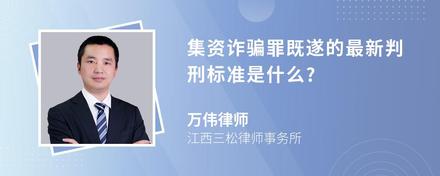 集资诈骗罪既遂的最新判刑标准是什么?

万伟律师

江西三松律师事务所